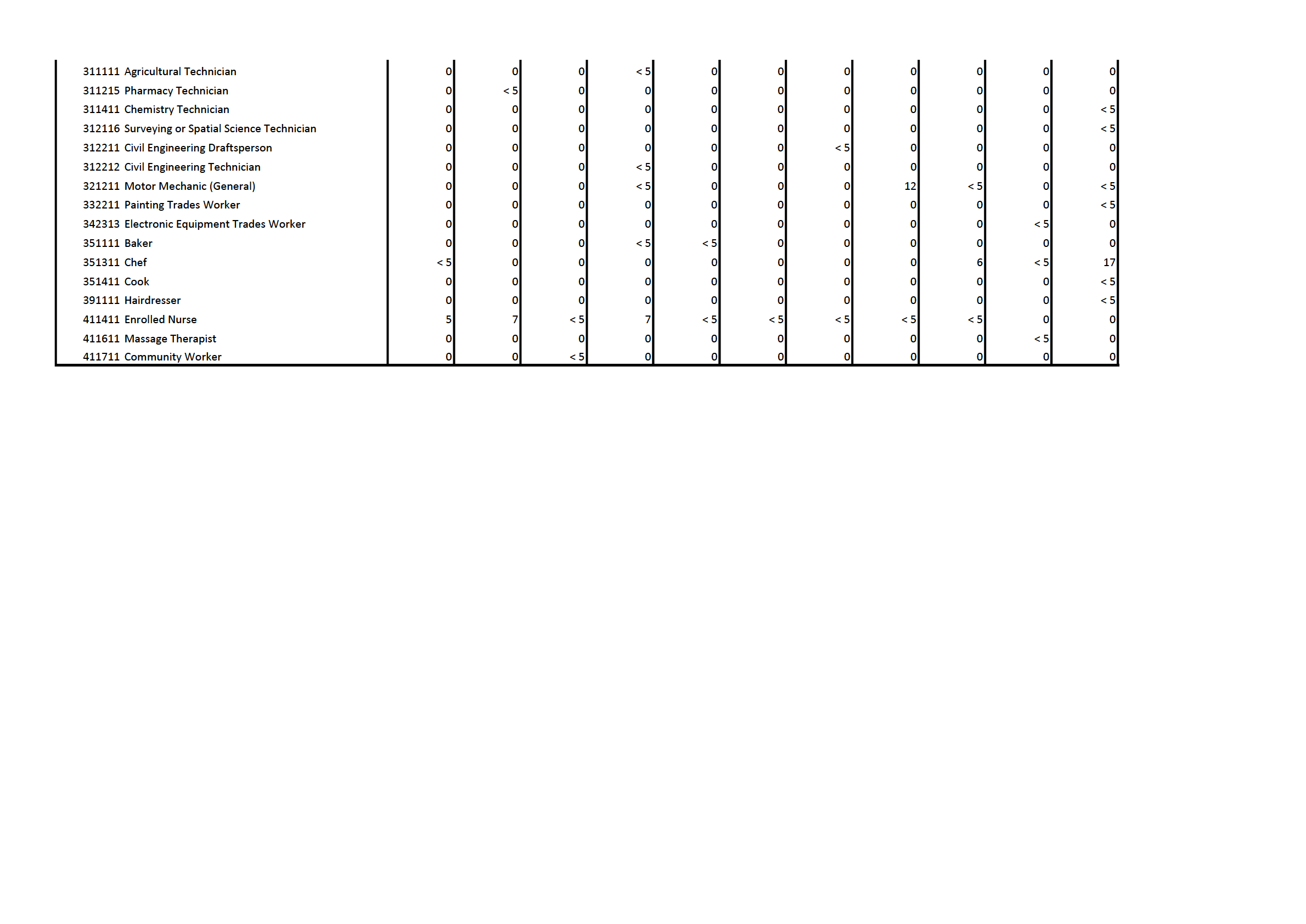 | | | | | | | | | | | | |
|---|---|---|---|---|---|---|---|---|---|---|---|
| 311111 Agricultural Technician | 0 | 0 | 0 | < 5 | 0 | 0 | 0 | 0 | 0 | 0 | 0 |
| 311215 Pharmacy Technician | 0 | < 5 | 0 | 0 | 0 | 0 | 0 | 0 | 0 | 0 | 0 |
| 311411 Chemistry Technician | 0 | 0 | 0 | 0 | 0 | 0 | 0 | 0 | 0 | 0 | < 5 |
| 312116 Surveying or Spatial Science Technician | 0 | 0 | 0 | 0 | 0 | 0 | 0 | 0 | 0 | 0 | < 5 |
| 312211 Civil Engineering Draftsperson | 0 | 0 | 0 | 0 | 0 | 0 | < 5 | 0 | 0 | 0 | 0 |
| 312212 Civil Engineering Technician | 0 | 0 | 0 | < 5 | 0 | 0 | 0 | 0 | 0 | 0 | 0 |
| 321211 Motor Mechanic (General) | 0 | 0 | 0 | < 5 | 0 | 0 | 0 | 12 | < 5 | 0 | < 5 |
| 332211 Painting Trades Worker | 0 | 0 | 0 | 0 | 0 | 0 | 0 | 0 | 0 | 0 | < 5 |
| 342313 Electronic Equipment Trades Worker | 0 | 0 | 0 | 0 | 0 | 0 | 0 | 0 | 0 | < 5 | 0 |
| 351111 Baker | 0 | 0 | 0 | < 5 | < 5 | 0 | 0 | 0 | 0 | 0 | 0 |
| 351311 Chef | < 5 | 0 | 0 | 0 | 0 | 0 | 0 | 0 | 6 | < 5 | 17 |
| 351411 Cook | 0 | 0 | 0 | 0 | 0 | 0 | 0 | 0 | 0 | 0 | < 5 |
| 391111 Hairdresser | 0 | 0 | 0 | 0 | 0 | 0 | 0 | 0 | 0 | 0 | < 5 |
| 411411 Enrolled Nurse | 5 | 7 | < 5 | 7 | < 5 | < 5 | < 5 | < 5 | < 5 | 0 | 0 |
| 411611 Massage Therapist | 0 | 0 | 0 | 0 | 0 | 0 | 0 | 0 | 0 | < 5 | 0 |
| 411711 Community Worker | 0 | 0 | < 5 | 0 | 0 | 0 | 0 | 0 | 0 | 0 | 0 |